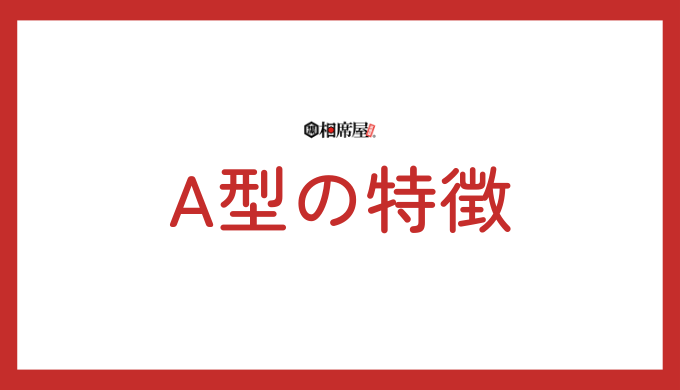 相席屋

A型の特徴